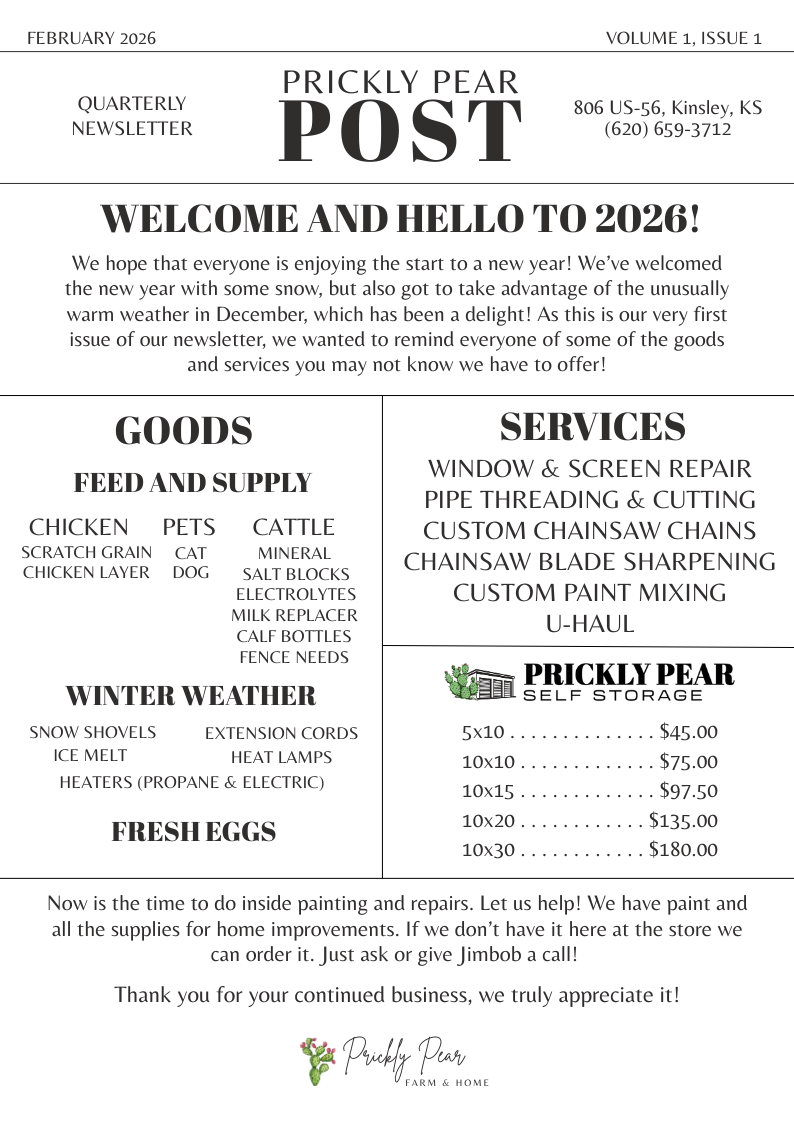 FEBRUARY 2026

VOLUME 1, ISSUE 1

QUARTERLY NEWSLETTER

PRICKLY PEAR
POST

806 US-56, Kinsley, KS
(620) 659-3712

WELCOME AND HELLO TO 2026!

We hope that everyone is enjoying the start to a new year! We've welcomed the new year with some snow, but also got to take advantage of the unusually warm weather in December, which has been a delight! As this is our very first issue of our newsletter, we wanted to remind everyone of some of the goods and services you may not know we have to offer!

GOODS

FEED AND SUPPLY

CHICKEN
SCRATCH GRAIN
CHICKEN LAYER

PETS
CAT
DOG

CATTLE
MINERAL
SALT BLOCKS
ELECTROLYTES
MILK REPLACER
CALF BOTTLES
FENCE NEEDS

WINTER WEATHER

SNOW SHOVELS
ICE MELT
EXTENSION CORDS
HEAT LAMPS
HEATERS (PROPANE & ELECTRIC)

FRESH EGGS

SERVICES

WINDOW & SCREEN REPAIR
PIPE THREADING & CUTTING
CUSTOM CHAINSAW CHAINS
CHAINSAW BLADE SHARPENING
CUSTOM PAINT MIXING
U-HAUL

PRICKLY PEAR
SELF STORAGE

5x10 . . . . . . . . . . . . . . $45.00
10x10 . . . . . . . . . . . . . $75.00
10x15 . . . . . . . . . . . . . $97.50
10x20 . . . . . . . . . . . . $135.00
10x30 . . . . . . . . . . . . $180.00

Now is the time to do inside painting and repairs. Let us help! We have paint and all the supplies for home improvements. If we don't have it here at the store we can order it. Just ask or give Jimbob a call!

Thank you for your continued business, we truly appreciate it!

Prickly Pear
FARM & HOME